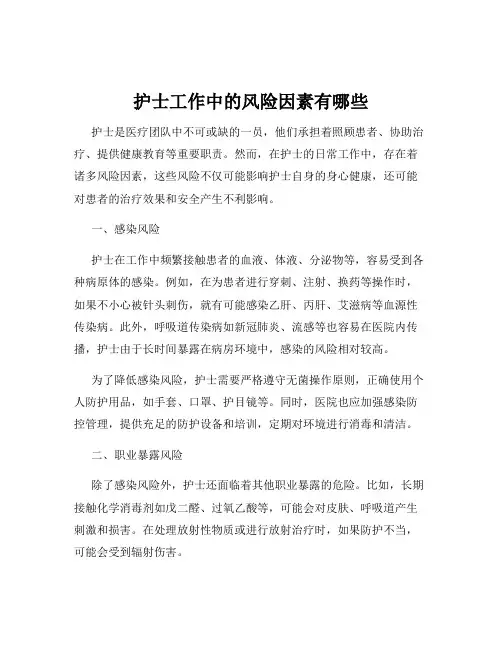 护士工作中的风险因素有哪些

护士是医疗团队中不可或缺的一员，他们承担着照顾患者、协助治疗、提供健康教育等重要职责。然而，在护士的日常工作中，存在着诸多风险因素，这些风险不仅可能影响护士自身的身心健康，还可能对患者的治疗效果和安全产生不利影响。

一、感染风险

护士在工作中频繁接触患者的血液、体液、分泌物等，容易受到各种病原体的感染。例如，在为患者进行穿刺、注射、换药等操作时，如果不小心被针头刺伤，就有可能感染乙肝、丙肝、艾滋病等血源性传染病。此外，呼吸道传染病如新冠肺炎、流感等也容易在医院内传播，护士由于长时间暴露在病房环境中，感染的风险相对较高。

为了降低感染风险，护士需要严格遵守无菌操作原则，正确使用个人防护用品，如手套、口罩、护目镜等。同时，医院也应加强感染防控管理，提供充足的防护设备和培训，定期对环境进行消毒和清洁。

二、职业暴露风险

除了感染风险外，护士还面临着其他职业暴露的危险。比如，长期接触化学消毒剂如戊二醛、过氧乙酸等，可能会对皮肤、呼吸道产生刺激和损害。在处理放射性物质或进行放射治疗时，如果防护不当，可能会受到辐射伤害。